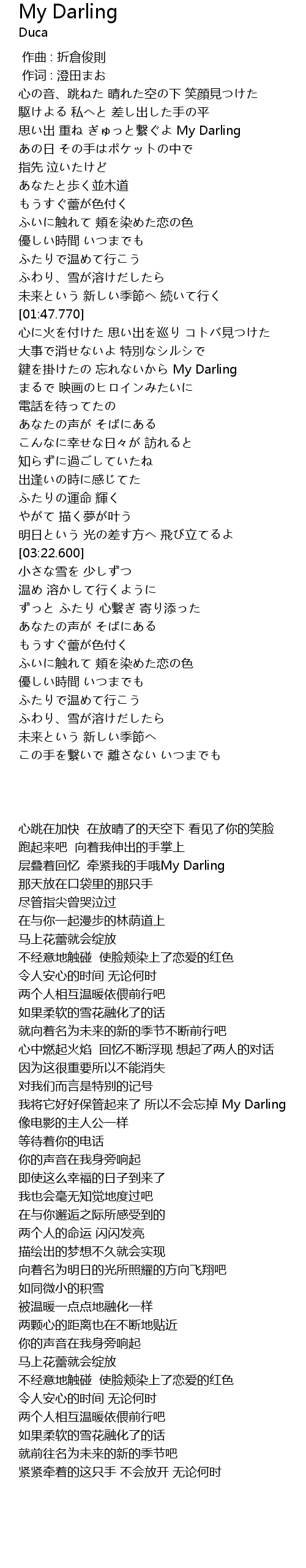 My Darling
Duca

作曲 : 折倉俊則
作詞 : 澄田まお
心の音、跳ねた 晴れた空の下 笑顔見つけた
駆けよる 私へと 差し出した手の平
思い出 重ね ぎゅっと繋ぐよ My Darling
あの日 その手はポケットの中で
指先 泣いたけど
あなたと歩く並木道
もうすぐ蕾が色付く
ふいに触れて 頬を染めた恋の色
優しい時間 いつまでも
ふたりで温めて行こう
ふわり、雪が溶けだしたら
未来という 新しい季節へ 続いて行く
[01:47.770]
心に火を付けた 思い出を巡り コトバ見つけた
大事で消せないよ 特別なシルシで
鍵を掛けたの 忘れないから My Darling
まるで 映画のヒロインみたいに
電話を待ってたの
あなたの声が そばにある
こんなに幸せな日々が 訪れると
知らずに過ごしていたね
出逢いの時に感じてた
ふたりの運命 輝く
やがて 描く夢が叶う
明日という 光の差す方へ 飛び立てるよ
[03:22.600]
小さな雪を 少しずつ
温め 溶かして行くように
ずっと ふたり 心繋ぎ 寄り添った
あなたの声が そばにある
もうすぐ蕾が色付く
ふいに触れて 頬を染めた恋の色
優しい時間 いつまでも
ふたりで温めて行こう
ふわり、雪が溶けだしたら
未来という 新しい季節へ
この手を繋いで 離さない いつまでも

心跳在加快 在放晴了的天空下 看见了你的笑脸
跑起来吧 向着我伸出的手掌上
层叠着回忆 牵紧我的手哦My Darling
那天放在口袋里的那只手
尽管指尖曾哭泣过
在与你一起漫步的林荫道上
马上花蕾就会绽放
不经意地触碰 使脸颊染上了恋爱的红色
令人安心的时间 无论何时
两个人相互温暖依偎前行吧
如果柔软的雪花融化了的话
就向着名为未来的新的季节不断前行吧
心中燃起火焰 回忆不断浮现 想起了两人的对话
因为这很重要所以不能消失
对我们而言是特别的记号
我将它好好保管起来了 所以不会忘掉 My Darling
像电影的主人公一样
等待着你的电话
你的声音在我身旁响起
即使这么幸福的日子到来了
我也会毫无知觉地度过吧
在与你邂逅之际所感受到的
两个人的命运 闪闪发亮
描绘出的梦想不久就会实现
向着名为明日的光所照耀的方向飞翔吧
如同微小的积雪
被温暖一点点地融化一样
两颗心的距离也在不断地贴近
你的声音在我身旁响起
马上花蕾就会绽放
不经意地触碰 使脸颊染上了恋爱的红色
令人安心的时间 无论何时
两个人相互温暖依偎前行吧
如果柔软的雪花融化了的话
就前往名为未来的新的季节吧
紧紧牵着的这只手 不会放开 无论何时